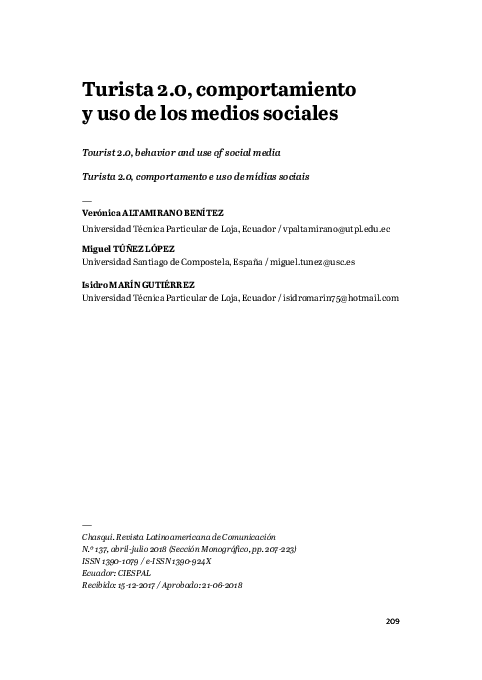 Turista 2.0, comportamiento y uso de los medios sociales

Tourist 2.0, behavior and use of social media

Turista 2.0, comportamento e uso de mídias sociais

—
Verónica ALTAMIRANO BENÍTEZ
Universidad Técnica Particular de Loja, Ecuador / vpaltamirano@utpl.edu.ec

Miguel TÚÑEZ LÓPEZ
Universidad Santiago de Compostela, España / miguel.tunez@usc.es

Isidro MARÍN GUTIÉRREZ
Universidad Técnica Particular de Loja, Ecuador / isidromarin75@hotmail.com

—
Chasqui. Revista Latinoamericana de Comunicación
N.º 137, abril-julio 2018 (Sección Monográfico, pp. 207-223)
ISSN 1390-1079 / e-ISSN 1390-924X
Ecuador: CIESPAL
Recibido: 15-12-2017 / Aprobado: 21-06-2018

209